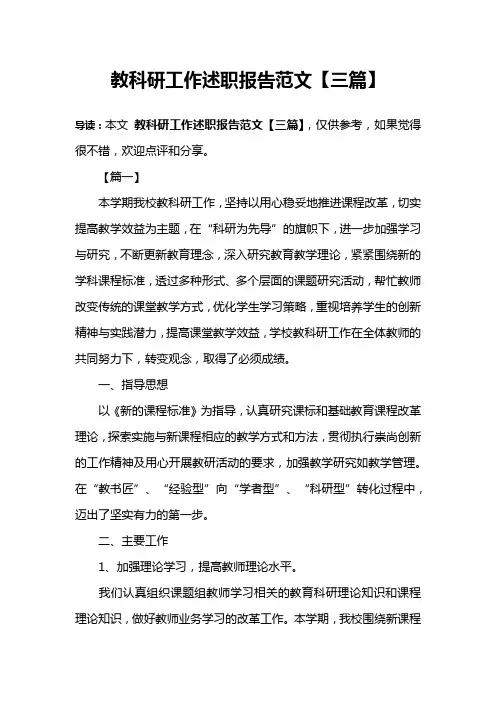 教科研工作述职报告范文【三篇】

导读：本文 教科研工作述职报告范文【三篇】，仅供参考，如果觉得很不错，欢迎点评和分享。

【篇一】

本学期我校教科研工作，坚持以用心稳妥地推进课程改革，切实提高教学效益为主题，在“科研为先导”的旗帜下，进一步加强学习与研究，不断更新教育理念，深入研究教育教学理论，紧紧围绕新的学科课程标准，透过多种形式、多个层面的课题研究活动，帮忙教师改变传统的课堂教学方式，优化学生学习策略，重视培养学生的创新精神与实践潜力，提高课堂教学效益，学校教科研工作在全体教师的共同努力下，转变观念，取得了必须成绩。

一、指导思想

以《新的课程标准》为指导，认真研究课标和基础教育课程改革理论，探索实施与新课程相应的教学方式和方法，贯彻执行崇尚创新的工作精神及用心开展教研活动的要求，加强教学研究如教学管理。在“教书匠”、“经验型”向“学者型”、“科研型”转化过程中，迈出了坚实有力的第一步。

二、主要工作

1、加强理论学习，提高教师理论水平。

我们认真组织课题组教师学习相关的教育科研理论知识和课程理论知识，做好教师业务学习的改革工作。本学期，我校围绕新课程